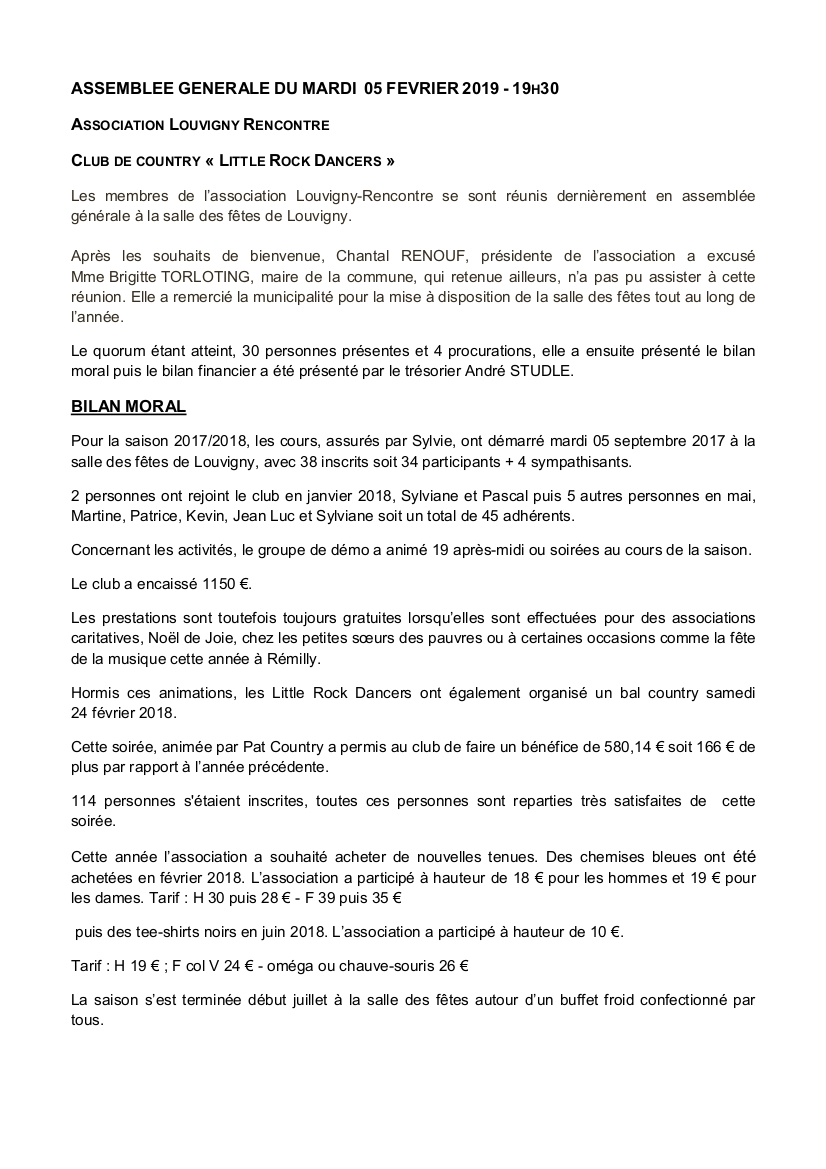 ASSEMBLEE GENERALE DU MARDI 05 FEVRIER 2019 - 19H30

ASSOCIATION LOUVIGNY RENCONTRE

CLUB DE COUNTRY « LITTLE ROCK DANCERS »

Les membres de l'association Louvigny-Rencontre se sont réunis dernièrement en assemblée générale à la salle des fêtes de Louvigny.

Après les souhaits de bienvenue, Chantal RENOUF, présidente de l'association a excusé Mme Brigitte TORLOTING, maire de la commune, qui retenue ailleurs, n'a pas pu assister à cette réunion. Elle a remercié la municipalité pour la mise à disposition de la salle des fêtes tout au long de l'année.

Le quorum étant atteint, 30 personnes présentes et 4 procurations, elle a ensuite présenté le bilan moral puis le bilan financier a été présenté par le trésorier André STUDLE.

BILAN MORAL

Pour la saison 2017/2018, les cours, assurés par Sylvie, ont démarré mardi 05 septembre 2017 à la salle des fêtes de Louvigny, avec 38 inscrits soit 34 participants + 4 sympathisants.

2 personnes ont rejoint le club en janvier 2018, Sylviane et Pascal puis 5 autres personnes en mai, Martine, Patrice, Kevin, Jean Luc et Sylviane soit un total de 45 adhérents.

Concernant les activités, le groupe de démo a animé 19 après-midi ou soirées au cours de la saison.

Le club a encaissé 1150 €.

Les prestations sont toutefois toujours gratuites lorsqu'elles sont effectuées pour des associations caritatives, Noël de Joie, chez les petites sœurs des pauvres ou à certaines occasions comme la fête de la musique cette année à Rémilly.

Hormis ces animations, les Little Rock Dancers ont également organisé un bal country samedi 24 février 2018.

Cette soirée, animée par Pat Country a permis au club de faire un bénéfice de 580,14 € soit 166 € de plus par rapport à l'année précédente.

114 personnes s'étaient inscrites, toutes ces personnes sont reparties très satisfaites de cette soirée.

Cette année l'association a souhaité acheter de nouvelles tenues. Des chemises bleues ont été achetées en février 2018. L'association a participé à hauteur de 18 € pour les hommes et 19 € pour les dames. Tarif : H 30 puis 28 € - F 39 puis 35 €

puis des tee-shirts noirs en juin 2018. L'association a participé à hauteur de 10 €.

Tarif : H 19 € ; F col V 24 € - oméga ou chauve-souris 26 €

La saison s'est terminée début juillet à la salle des fêtes autour d'un buffet froid confectionné par tous.